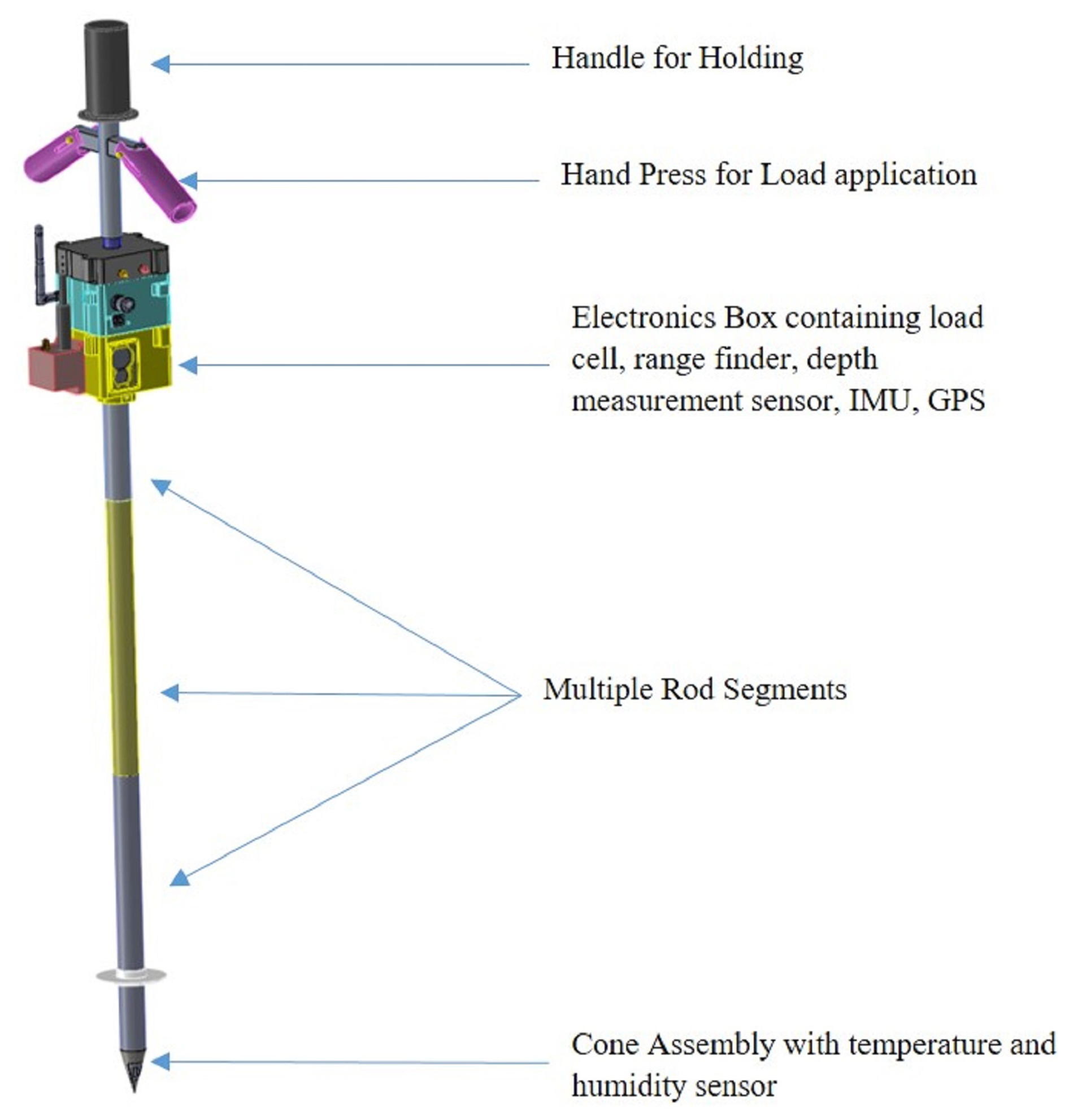 Handle for Holding

Hand Press for Load application

Electronics Box containing load cell, range finder, depth measurement sensor, IMU, GPS

Multiple Rod Segments

Cone Assembly with temperature and humidity sensor